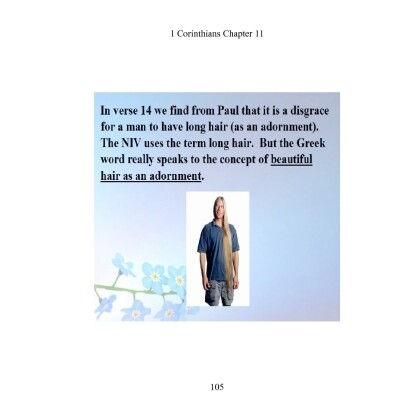 1 Corinthians Chapter 11

In verse 14 we find from Paul that it is a disgrace for a man to have long hair (as an adornment). The NIV uses the term long hair. But the Greek word really speaks to the concept of beautiful hair as an adornment.

105